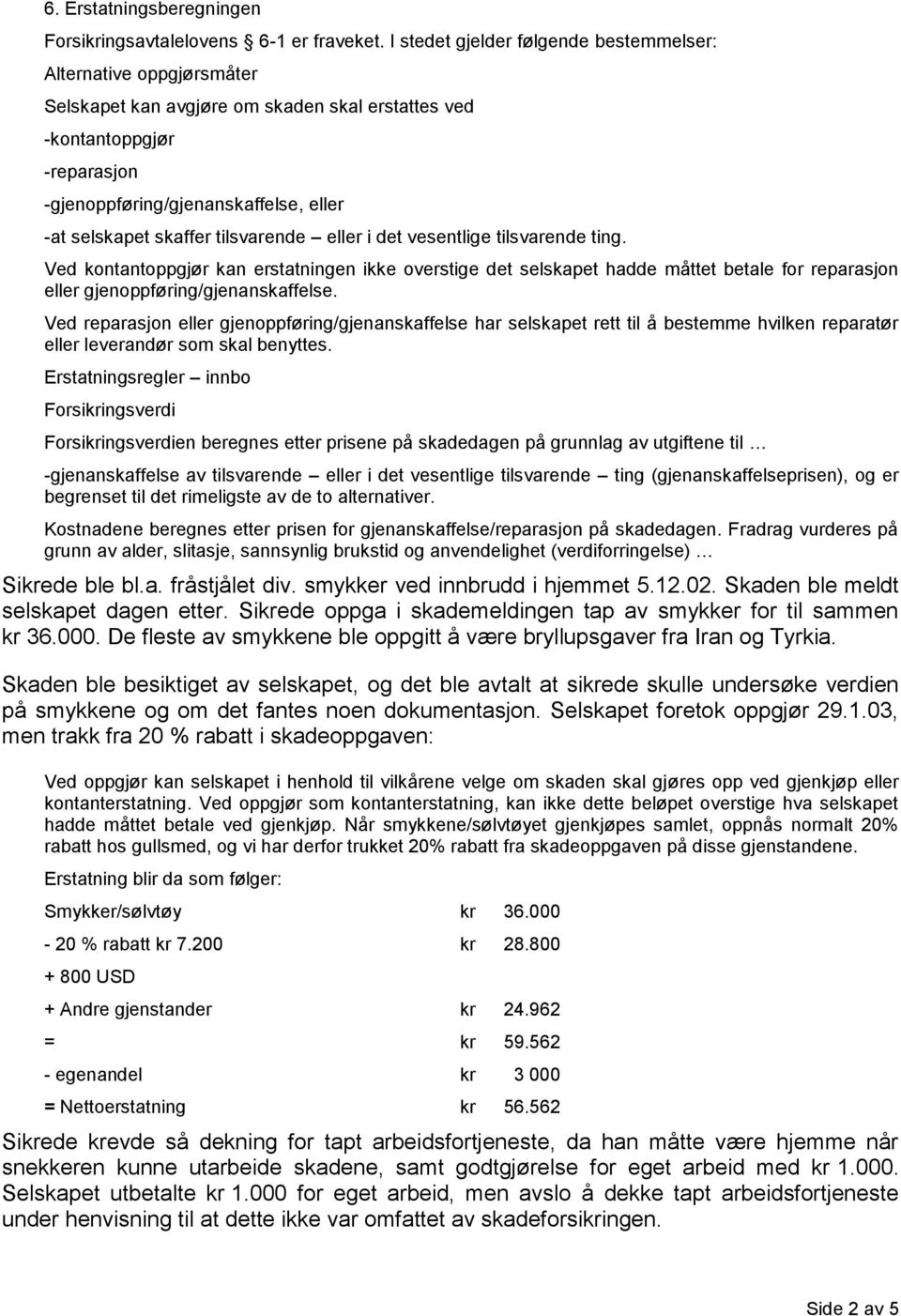 6. Erstatningsberegningen

Forsikringsavtalelovens 6-1 er fraveket. I stedet gjelder følgende bestemmelser:

Alternative oppgjørsmåter

Selskapet kan avgjøre om skaden skal erstattes ved

-kontantoppgjør

-reparasjon

-gjenoppføring/gjenanskaffelse, eller

-at selskapet skaffer tilsvarende – eller i det vesentlige tilsvarende ting.

Ved kontantoppgjør kan erstatningen ikke overstige det selskapet hadde måttet betale for reparasjon eller gjenoppføring/gjenanskaffelse.

Ved reparasjon eller gjenoppføring/gjenanskaffelse har selskapet rett til å bestemme hvilken reparatør eller leverandør som skal benyttes.

Erstatningsregler – innbo

Forsikringsverdi

Forsikringsverdien beregnes etter prisene på skadedagen på grunnlag av utgiftene til …

-gjenanskaffelse av tilsvarende – eller i det vesentlige tilsvarende – ting (gjenanskaffelseprisen), og er begrenset til det rimeligste av de to alternativer.

Kostnadene beregnes etter prisen for gjenanskaffelse/reparasjon på skadedagen. Fradrag vurderes på grunn av alder, slitasje, sannsynlig brukstid og anvendelighet (verdiforringelse) …

Sikrede ble bl.a. fråstjålet div. smykker ved innbrudd i hjemmet 5.12.02. Skaden ble meldt selskapet dagen etter. Sikrede oppga i skademeldingen tap av smykker for til sammen kr 36.000. De fleste av smykkene ble oppgitt å være bryllupsgaver fra Iran og Tyrkia.

Skaden ble besiktiget av selskapet, og det ble avtalt at sikrede skulle undersøke verdien på smykkene og om det fantes noen dokumentasjon. Selskapet foretok oppgjør 29.1.03, men trakk fra 20 % rabatt i skadeoppgaven:

Ved oppgjør kan selskapet i henhold til vilkårene velge om skaden skal gjøres opp ved gjenkjøp eller kontanterstatning. Ved oppgjør som kontanterstatning, kan ikke dette beløpet overstige hva selskapet hadde måttet betale ved gjenkjøp. Når smykkene/sølvtøyet gjenkjøpes samlet, oppnås normalt 20% rabatt hos gullsmed, og vi har derfor trukket 20% rabatt fra skadeoppgaven på disse gjenstandene.

Erstatning blir da som følger:

| | | |
|---|---|---|
| Smykker/sølvtøy | kr | 36.000 |
| - 20 % rabatt kr 7.200 | kr | 28.800 |
| + 800 USD | | |
| + Andre gjenstander | kr | 24.962 |
| = | kr | 59.562 |
| - egenandel | kr | 3 000 |
| = Nettoerstatning | kr | 56.562 |

Sikrede krevde så dekning for tapt arbeidsfortjeneste, da han måtte være hjemme når snekkeren kunne utarbeide skadene, samt godtgjørelse for eget arbeid med kr 1.000. Selskapet utbetalte kr 1.000 for eget arbeid, men avslo å dekke tapt arbeidsfortjeneste under henvisning til at dette ikke var omfattet av skadeforsikringen.

Side 2 av 5